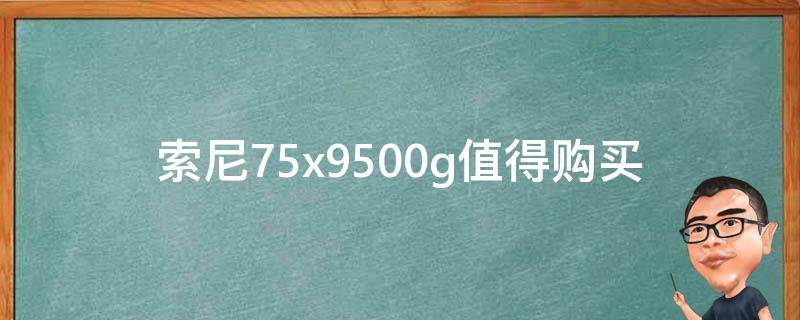 索尼75x9500g值得购买